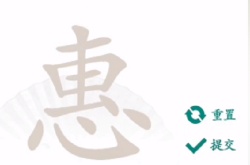 惠

重置

提交